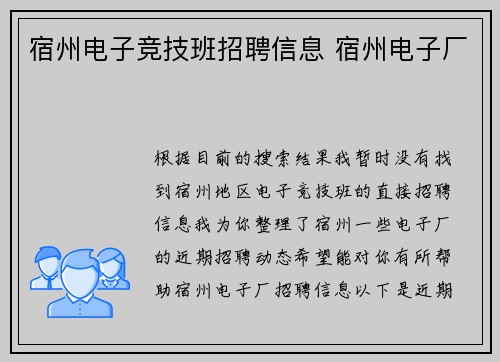 宿州电子竞技班招聘信息 宿州电子厂

根据目前的搜索结果我暂时没有找到宿州地区电子竞技班的直接招聘信息我为你整理了宿州一些电子厂的近期招聘动态希望能对你有所帮助宿州电子厂招聘信息以下是近期